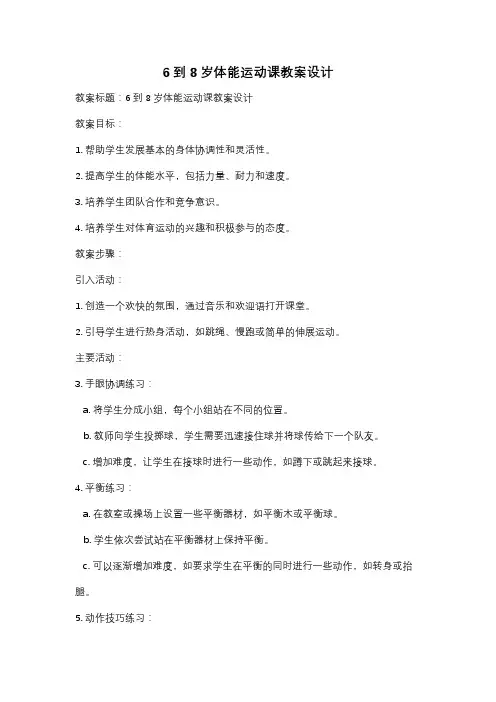 6 到 8 岁体能运动课教案设计

教案标题：6 到 8 岁体能运动课教案设计

教案目标：

1. 帮助学生发展基本的身体协调性和灵活性。

2. 提高学生的体能水平，包括力量、耐力和速度。

3. 培养学生团队合作和竞争意识。

4. 培养学生对体育运动的兴趣和积极参与的态度。

教案步骤：

引入活动：

1. 创造一个欢快的氛围，通过音乐和欢迎语打开课堂。

2. 引导学生进行热身活动，如跳绳、慢跑或简单的伸展运动。

主要活动：

3. 手眼协调练习：

a. 将学生分成小组，每个小组站在不同的位置。

b. 教师向学生投掷球，学生需要迅速接住球并将球传给下一个队友。

c. 增加难度，让学生在接球时进行一些动作，如蹲下或跳起来接球。

4. 平衡练习：

a. 在教室或操场上设置一些平衡器材，如平衡木或平衡球。

b. 学生依次尝试站在平衡器材上保持平衡。

c. 可以逐渐增加难度，如要求学生在平衡的同时进行一些动作，如转身或抬腿。

5. 动作技巧练习：